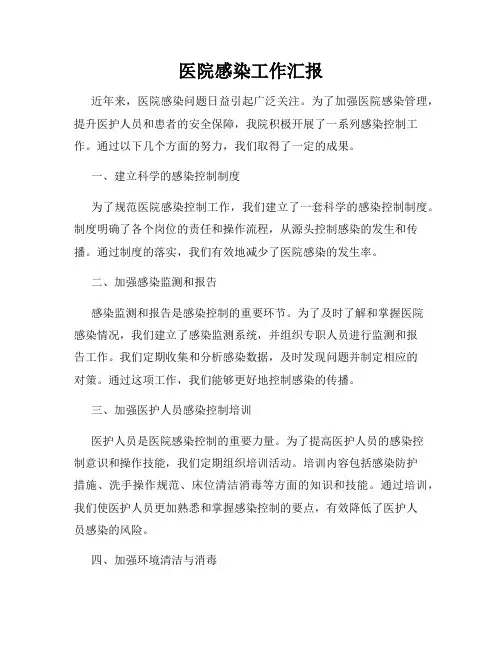 医院感染工作汇报

近年来，医院感染问题日益引起广泛关注。为了加强医院感染管理，提升医护人员和患者的安全保障，我院积极开展了一系列感染控制工作。通过以下几个方面的努力，我们取得了一定的成果。

一、建立科学的感染控制制度

为了规范医院感染控制工作，我们建立了一套科学的感染控制制度。制度明确了各个岗位的责任和操作流程，从源头控制感染的发生和传播。通过制度的落实，我们有效地减少了医院感染的发生率。

二、加强感染监测和报告

感染监测和报告是感染控制的重要环节。为了及时了解和掌握医院感染情况，我们建立了感染监测系统，并组织专职人员进行监测和报告工作。我们定期收集和分析感染数据，及时发现问题并制定相应的对策。通过这项工作，我们能够更好地控制感染的传播。

三、加强医护人员感染控制培训

医护人员是医院感染控制的重要力量。为了提高医护人员的感染控制意识和操作技能，我们定期组织培训活动。培训内容包括感染防护措施、洗手操作规范、床位清洁消毒等方面的知识和技能。通过培训，我们使医护人员更加熟悉和掌握感染控制的要点，有效降低了医护人员感染的风险。

四、加强环境清洁与消毒